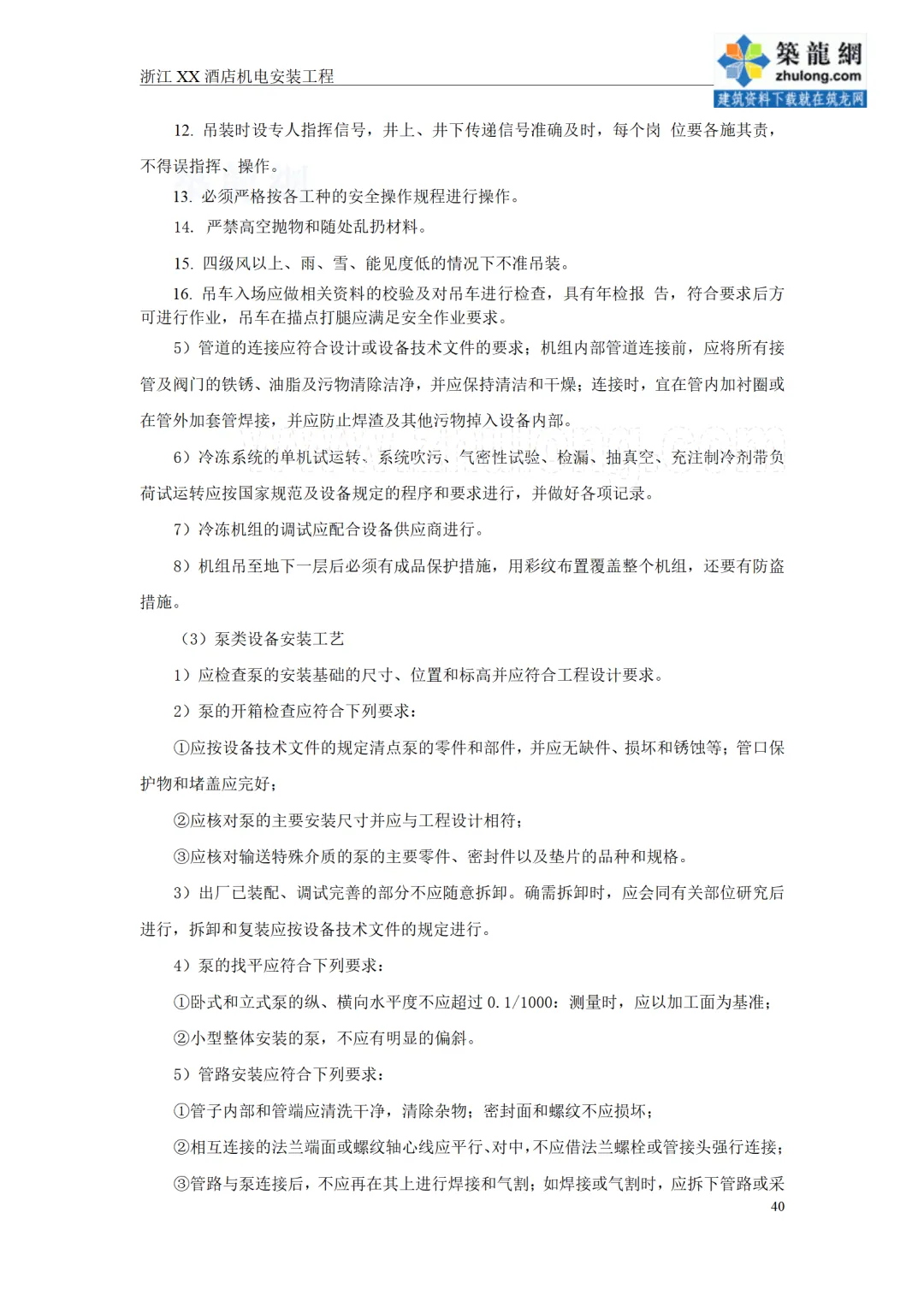 浙江 XX 酒店机电安装工程

築龍網
zhulong.com
建筑资料下载就在筑龙网

12. 吊装时设专人指挥信号，井上、井下传递信号准确及时，每个岗 位要各施其责，不得误指挥、操作。

13. 必须严格按各工种的安全操作规程进行操作。

14. 严禁高空抛物和随处乱扔材料。

15. 四级风以上、雨、雪、能见度低的情况下不准吊装。

16. 吊车入场应做相关资料的校验及对吊车进行检查，具有年检报 告，符合要求后方可进行作业，吊车在描点打腿应满足安全作业要求。

5）管道的连接应符合设计或设备技术文件的要求；机组内部管道连接前，应将所有接管及阀门的铁锈、油脂及污物清除洁净，并应保持清洁和干燥；连接时，宜在管内加衬圈或在管外加套管焊接，并应防止焊渣及其他污物掉入设备内部。

6）冷冻系统的单机试运转、系统吹污、气密性试验、检漏、抽真空、充注制冷剂带负荷试运转应按国家规范及设备规定的程序和要求进行，并做好各项记录。

7）冷冻机组的调试应配合设备供应商进行。

8）机组吊至地下一层后必须有成品保护措施，用彩纹布置覆盖整个机组，还要有防盗措施。

（3）泵类设备安装工艺

1）应检查泵的安装基础的尺寸、位置和标高并应符合工程设计要求。

2）泵的开箱检查应符合下列要求：

①应按设备技术文件的规定清点泵的零件和部件，并应无缺件、损坏和锈蚀等；管口保护物和堵盖应完好；

②应核对泵的主要安装尺寸并应与工程设计相符；

③应核对输送特殊介质的泵的主要零件、密封件以及垫片的品种和规格。

3）出厂已装配、调试完善的部分不应随意拆卸。确需拆卸时，应会同有关部位研究后进行，拆卸和复装应按设备技术文件的规定进行。

4）泵的找平应符合下列要求：

①卧式和立式泵的纵、横向水平度不应超过 0.1/1000：测量时，应以加工面为基准；

②小型整体安装的泵，不应有明显的偏斜。

5）管路安装应符合下列要求：

①管子内部和管端应清洗干净，清除杂物；密封面和螺纹不应损坏；

②相互连接的法兰端面或螺纹轴心线应平行、对中，不应借法兰螺栓或管接头强行连接；

③管路与泵连接后，不应再在其上进行焊接和气割；如焊接或气割时，应拆下管路或采

40